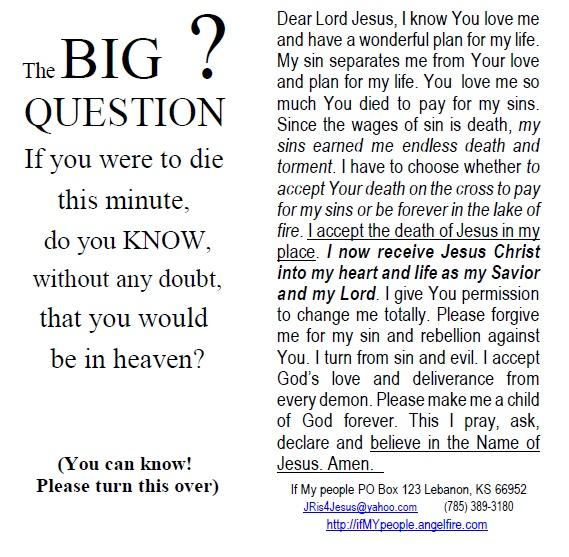 The BIG ?
QUESTION

If you were to die this minute, do you KNOW, without any doubt, that you would be in heaven?

(You can know! Please turn this over)

Dear Lord Jesus, I know You love me and have a wonderful plan for my life. My sin separates me from Your love and plan for my life. You love me so much You died to pay for my sins. Since the wages of sin is death, my sins earned me endless death and torment. I have to choose whether to accept Your death on the cross to pay for my sins or be forever in the lake of fire. I accept the death of Jesus in my place. I now receive Jesus Christ into my heart and life as my Savior and my Lord. I give You permission to change me totally. Please forgive me for my sin and rebellion against You. I turn from sin and evil. I accept God's love and deliverance from every demon. Please make me a child of God forever. This I pray, ask, declare and believe in the Name of Jesus. Amen.

If My people PO Box 123 Lebanon, KS 66952
JRis4Jesus@yahoo.com (785) 389-3180
http://ifMYpeople.angelfire.com